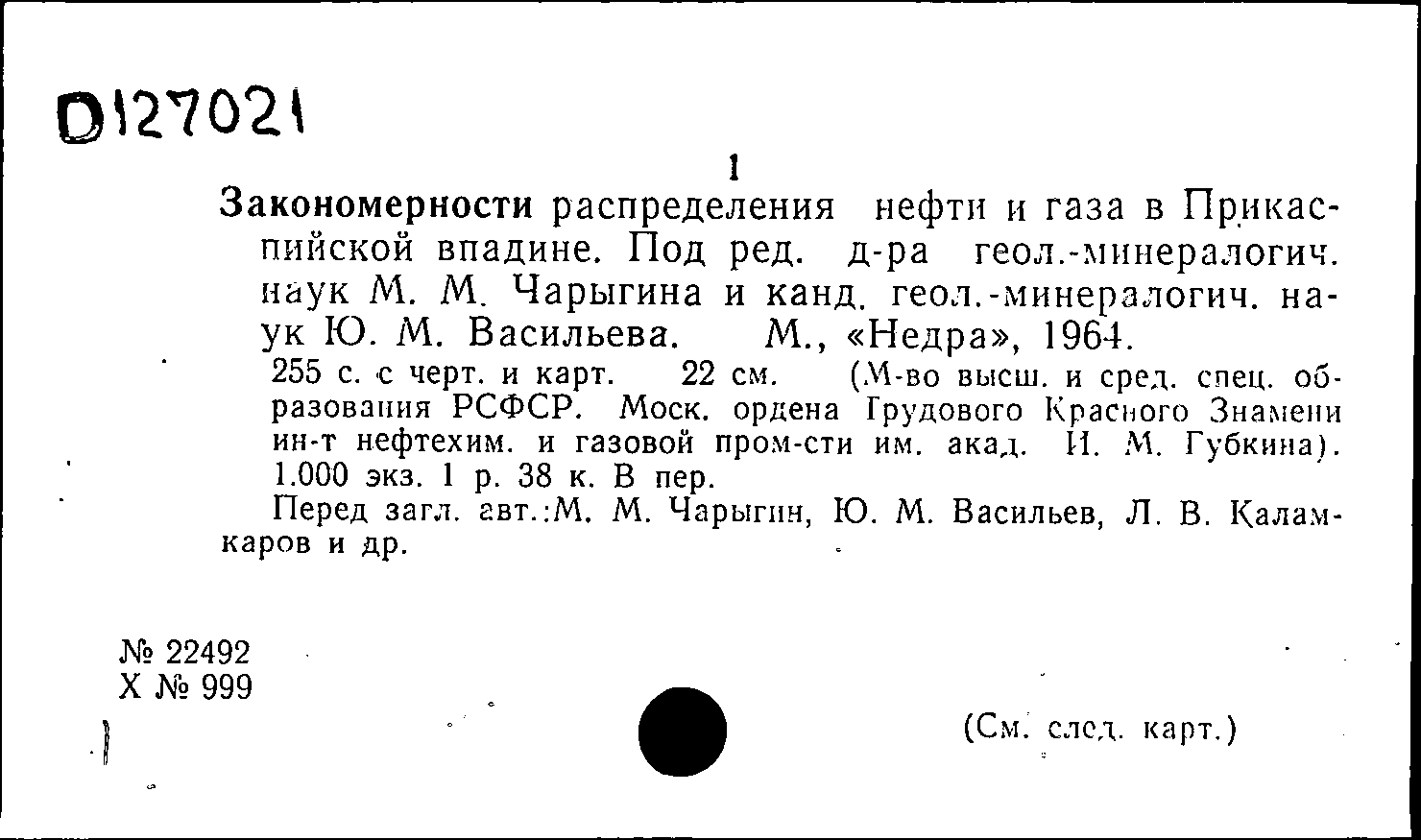 D127021

1

Закономерности распределения нефти и газа в Прикаспийской впадине. Под ред. д-ра геол.-минералогич. наук М. М. Чарыгина и канд. геол.-минералогич. наук Ю. М. Васильева. М., «Недра», 1964.

255 с. с черт. и карт. 22 см. (М-во высш. и сред. спец. образования РСФСР. Моск. ордена Трудового Красного Знамени ин-т нефтехим. и газовой пром-сти им. акад. И. М. Губкина). 1.000 экз. 1 р. 38 к. В пер.

Перед загл. авт.:М. М. Чарыгин, Ю. М. Васильев, Л. В. Каламкаров и др.

№ 22492
Х № 999

(См. след. карт.)